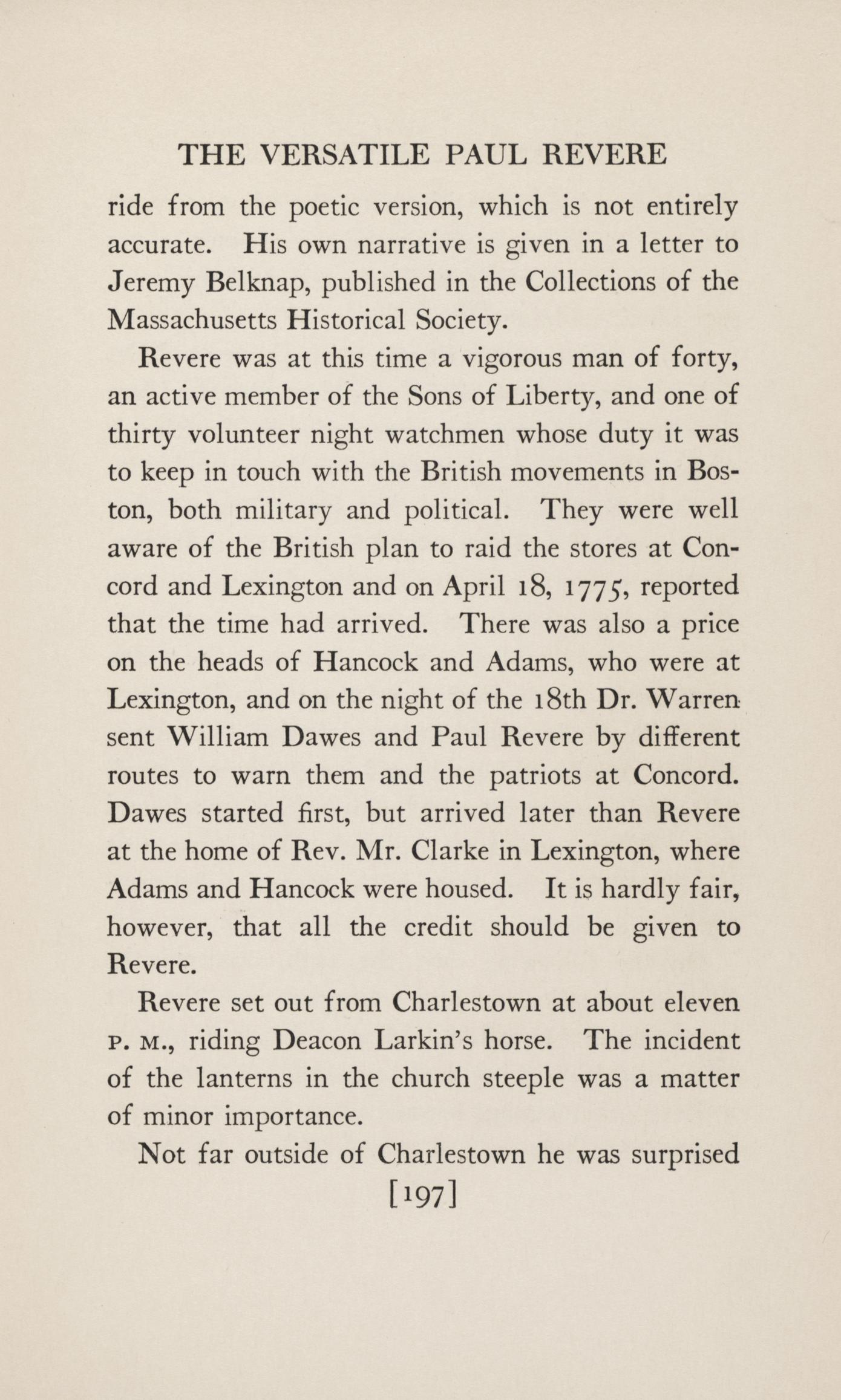 THE VERSATILE PAUL REVERE

ride from the poetic version, which is not entirely accurate. His own narrative is given in a letter to Jeremy Belknap, published in the Collections of the Massachusetts Historical Society.

Revere was at this time a vigorous man of forty, an active member of the Sons of Liberty, and one of thirty volunteer night watchmen whose duty it was to keep in touch with the British movements in Boston, both military and political. They were well aware of the British plan to raid the stores at Concord and Lexington and on April 18, 1775, reported that the time had arrived. There was also a price on the heads of Hancock and Adams, who were at Lexington, and on the night of the 18th Dr. Warren sent William Dawes and Paul Revere by different routes to warn them and the patriots at Concord. Dawes started first, but arrived later than Revere at the home of Rev. Mr. Clarke in Lexington, where Adams and Hancock were housed. It is hardly fair, however, that all the credit should be given to Revere.

Revere set out from Charlestown at about eleven P. M., riding Deacon Larkin's horse. The incident of the lanterns in the church steeple was a matter of minor importance.

Not far outside of Charlestown he was surprised

[197]